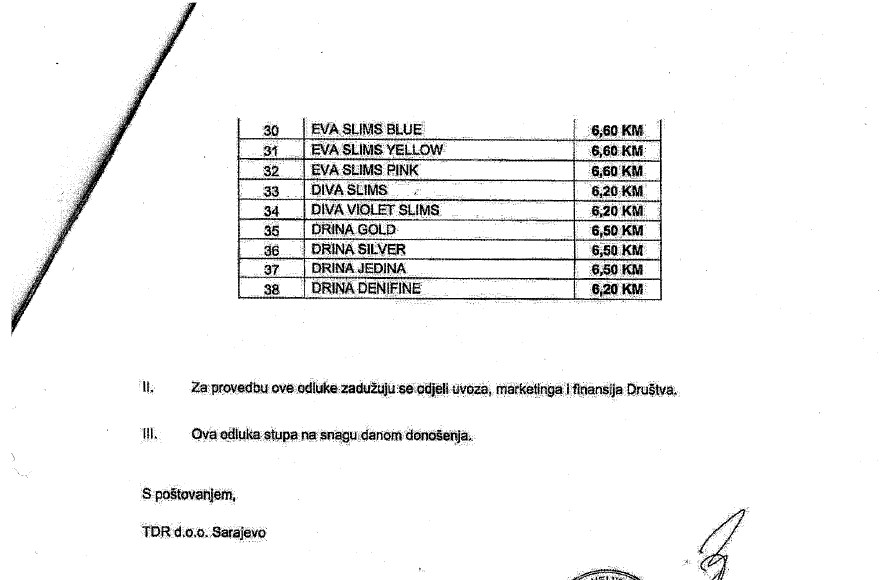 | 30 | EVA SLIMS BLUE | 6,60 KM |
|---|---|---|
| 31 | EVA SLIMS YELLOW | 6,60 KM |
| 32 | EVA SLIMS PINK | 6,60 KM |
| 33 | DIVA SLIMS | 6,20 KM |
| 34 | DIVA VIOLET SLIMS | 6,20 KM |
| 35 | DRINA GOLD | 6,50 KM |
| 36 | DRINA SILVER | 6,50 KM |
| 37 | DRINA JEDINA | 6,50 KM |
| 38 | DRINA DENIFINE | 6,20 KM |

II. Za provedbu ove odluke zadužuju se odjeli uvoza, marketinga i finansija Društva.

III. Ova odluka stupa na snagu danom donošenja.

S poštovanjem,

TDR d.o.o. Sarajevo